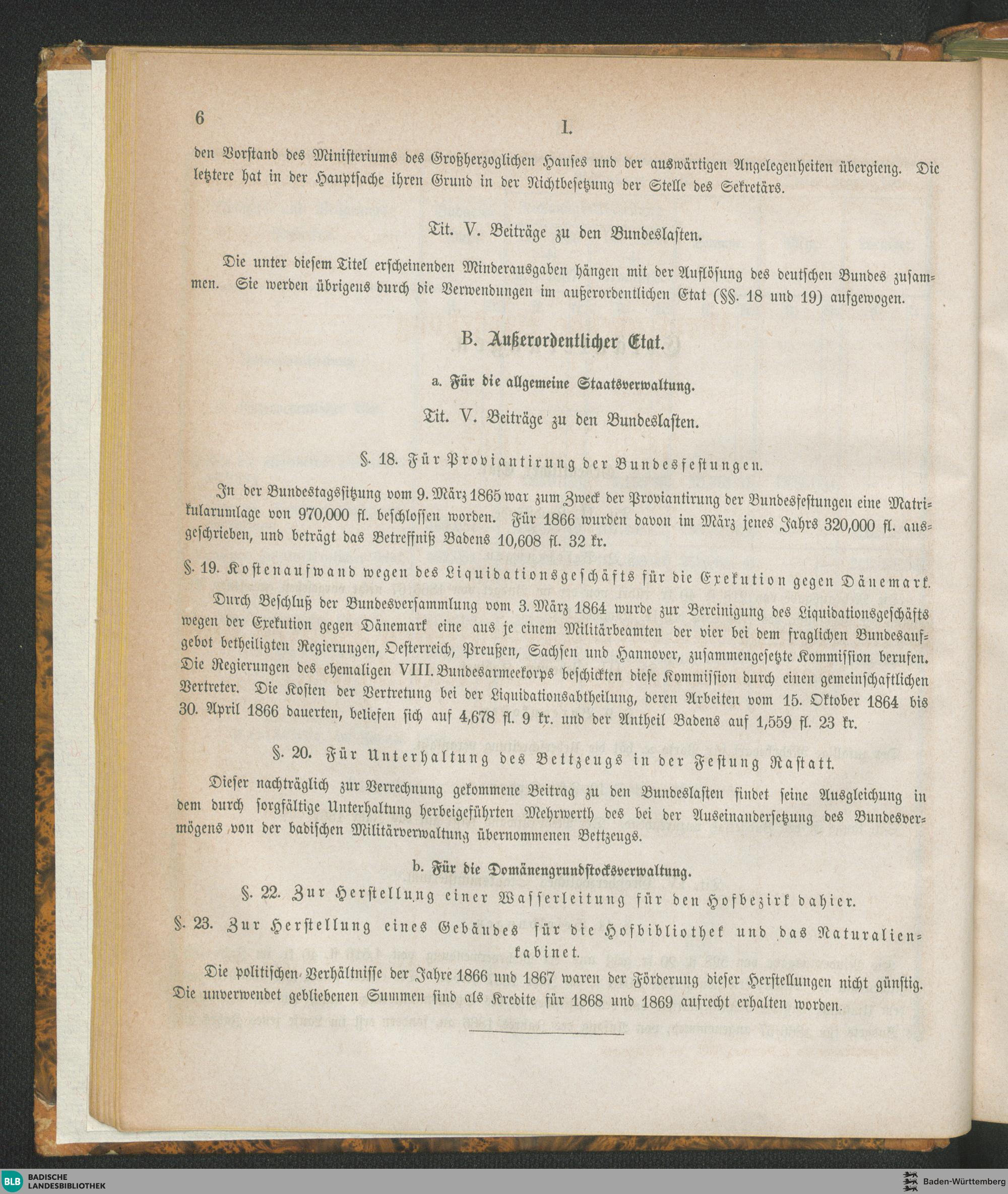 6 I.

den Vorstand des Ministeriums des Großherzoglichen Hauses und der auswärtigen Angelegenheiten übergieng. Die letztere hat in der Hauptsache ihren Grund in der Nichtbesetzung der Stelle des Sekretärs.

Tit. V. Beiträge zu den Bundeslasten.

Die unter diesem Titel erscheinenden Minderausgaben hängen mit der Auflösung des deutschen Bundes zusammen. Sie werden übrigens durch die Verwendungen im außerordentlichen Etat (§§. 18 und 19) aufgewogen.

B. Außerordentlicher Etat.

a. Für die allgemeine Staatsverwaltung.

Tit. V. Beiträge zu den Bundeslasten.

§. 18. Für Proviantirung der Bundesfestungen.

In der Bundestagssitzung vom 9. März 1865 war zum Zweck der Proviantirung der Bundesfestungen eine Matrikularumlage von 970,000 fl. beschlossen worden. Für 1866 wurden davon im März jenes Jahrs 320,000 fl. ausgeschrieben, und beträgt das Betreffniß Badens 10,608 fl. 32 kr.

§. 19. Kostenaufwand wegen des Liquidationsgeschäfts für die Exekution gegen Dänemark.

Durch Beschluß der Bundesversammlung vom 3. März 1864 wurde zur Bereinigung des Liquidationsgeschäfts wegen der Exekution gegen Dänemark eine aus je einem Militärbeamten der vier bei dem fraglichen Bundesaufgebot betheiligten Regierungen, Oesterreich, Preußen, Sachsen und Hannover, zusammengesetzte Kommission berufen. Die Regierungen des ehemaligen VIII. Bundesarmeekorps beschickten diese Kommission durch einen gemeinschaftlichen Vertreter. Die Kosten der Vertretung bei der Liquidationsabtheilung, deren Arbeiten vom 15. Oktober 1864 bis 30. April 1866 dauerten, beliefen sich auf 4,678 fl. 9 kr. und der Antheil Badens auf 1,559 fl. 23 kr.

§. 20. Für Unterhaltung des Bettzeugs in der Festung Rastatt.

Dieser nachträglich zur Verrechnung gekommene Beitrag zu den Bundeslasten findet seine Ausgleichung in dem durch sorgfältige Unterhaltung herbeigeführten Mehrwerth des bei der Auseinandersetzung des Bundesvermögens von der badischen Militärverwaltung übernommenen Bettzeugs.

b. Für die Domänengrundstocksverwaltung.

§. 22. Zur Herstellung einer Wasserleitung für den Hofbezirk dahier.

§. 23. Zur Herstellung eines Gebäudes für die Hofbibliothek und das Naturalienkabinet.

Die politischen Verhältnisse der Jahre 1866 und 1867 waren der Förderung dieser Herstellungen nicht günstig. Die unverwendet gebliebenen Summen sind als Kredite für 1868 und 1869 aufrecht erhalten worden.

BLB BADISCHE LANDESBIBLIOTHEK

Baden-Württemberg